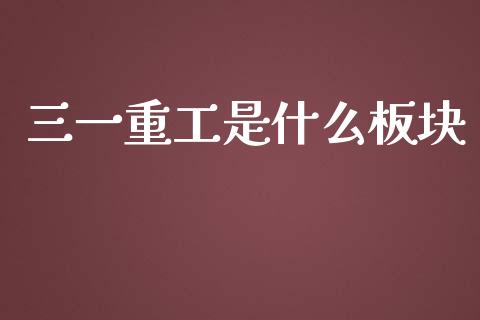 三一重工是什么板块